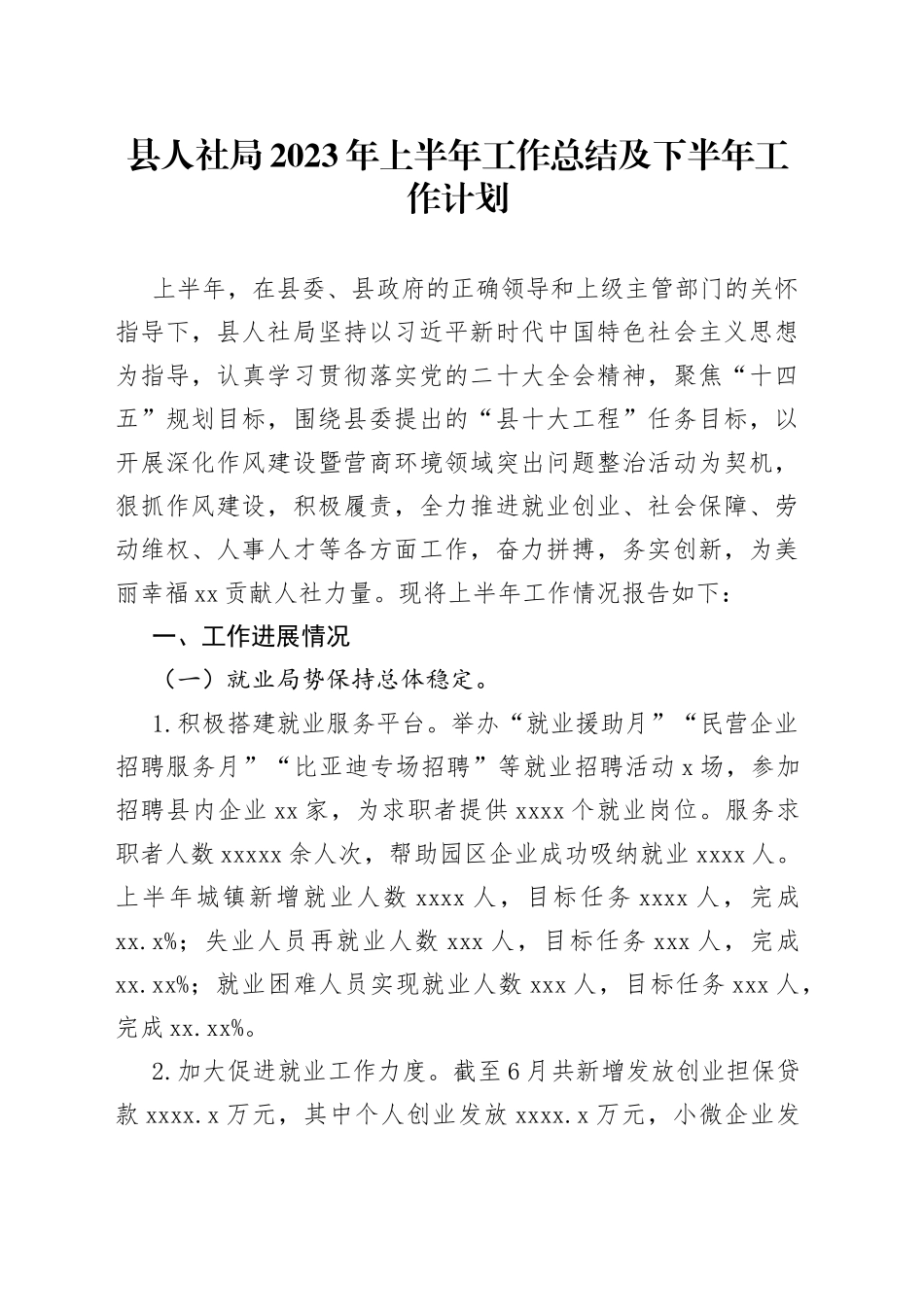 县人社局2023年上半年工作总结及下半年工作计划

上半年，在县委、县政府的正确领导和上级主管部门的关怀指导下，县人社局坚持以习近平新时代中国特色社会主义思想为指导，认真学习贯彻落实党的二十大全会精神，聚焦“十四五”规划目标，围绕县委提出的“县十大工程”任务目标，以开展深化作风建设暨营商环境领域突出问题整治活动为契机，狠抓作风建设，积极履责，全力推进就业创业、社会保障、劳动维权、人事人才等各方面工作，奋力拼搏，务实创新，为美丽幸福xx贡献人社力量。现将上半年工作情况报告如下：

一、工作进展情况

（一）就业局势保持总体稳定。

1.积极搭建就业服务平台。举办“就业援助月”“民营企业招聘服务月”“比亚迪专场招聘”等就业招聘活动x场，参加招聘县内企业xx家，为求职者提供xxxx个就业岗位。服务求职者人数xxxxx余人次，帮助园区企业成功吸纳就业xxxx人。上半年城镇新增就业人数xxxx人，目标任务xxxx人，完成xx.x%；失业人员再就业人数xxx人，目标任务xxx人，完成xx.xx%；就业困难人员实现就业人数xxx人，目标任务xxx人，完成xx.xx%。

2.加大促进就业工作力度。截至6月共新增发放创业担保贷款xxxx.x万元，其中个人创业发放xxxx.x万元，小微企业发